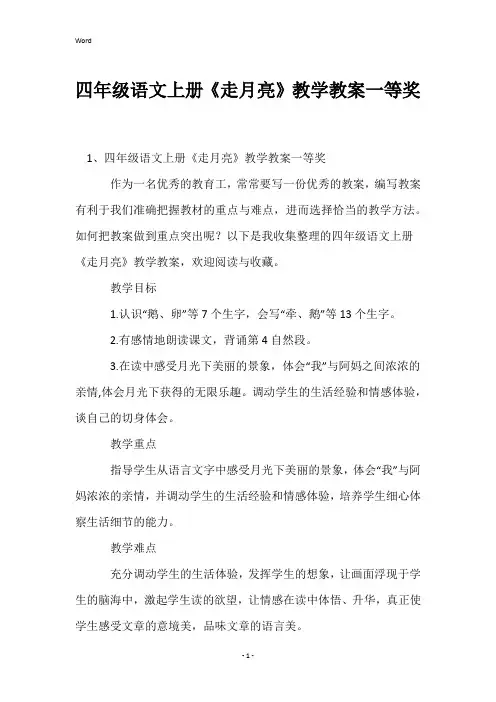 Word

四年级语文上册《走月亮》教学教案一等奖

1、四年级语文上册《走月亮》教学教案一等奖

作为一名优秀的教育工，常常要写一份优秀的教案，编写教案有利于我们准确把握教材的重点与难点，进而选择恰当的教学方法。如何把教案做到重点突出呢？以下是我收集整理的四年级语文上册《走月亮》教学教案，欢迎阅读与收藏。

教学目标

1.认识“鹅、卵”等7个生字，会写“牵、鹅”等13个生字。

2.有感情地朗读课文，背诵第4自然段。

3.在读中感受月光下美丽的景象，体会“我”与阿妈之间浓浓的亲情,体会月光下获得的无限乐趣。调动学生的生活经验和情感体验，谈自己的切身体会。

教学重点

指导学生从语言文字中感受月光下美丽的景象，体会“我”与阿妈浓浓的亲情，并调动学生的生活经验和情感体验，培养学生细心体察生活细节的能力。

教学难点

充分调动学生的生活体验，发挥学生的想象，让画面浮现于学生的脑海中，激起学生读的欲望，让情感在读中体悟、升华，真正使学生感受文章的意境美，品味文章的语言美。

- 1 -